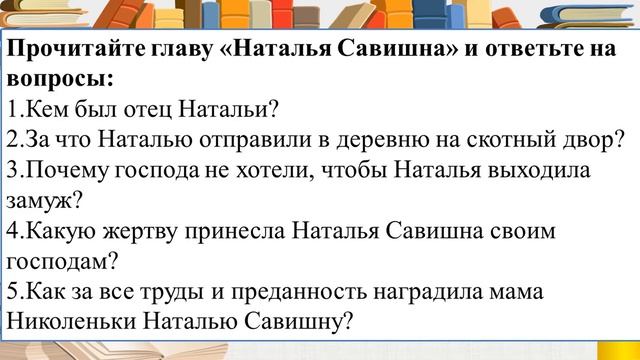 Прочитайте главу «Наталья Савишна» и ответьте на вопросы:
1.Кем был отец Натальи?
2.За что Наталью отправили в деревню на скотный двор?
3.Почему господа не хотели, чтобы Наталья выходила замуж?
4.Какую жертву принесла Наталья Савишна своим господам?
5.Как за все труды и преданность наградила мама Николеньки Наталью Савишну?